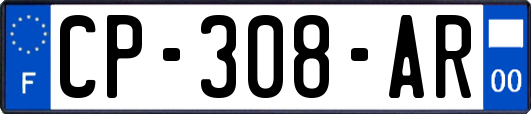 F
CP-308-AR
00